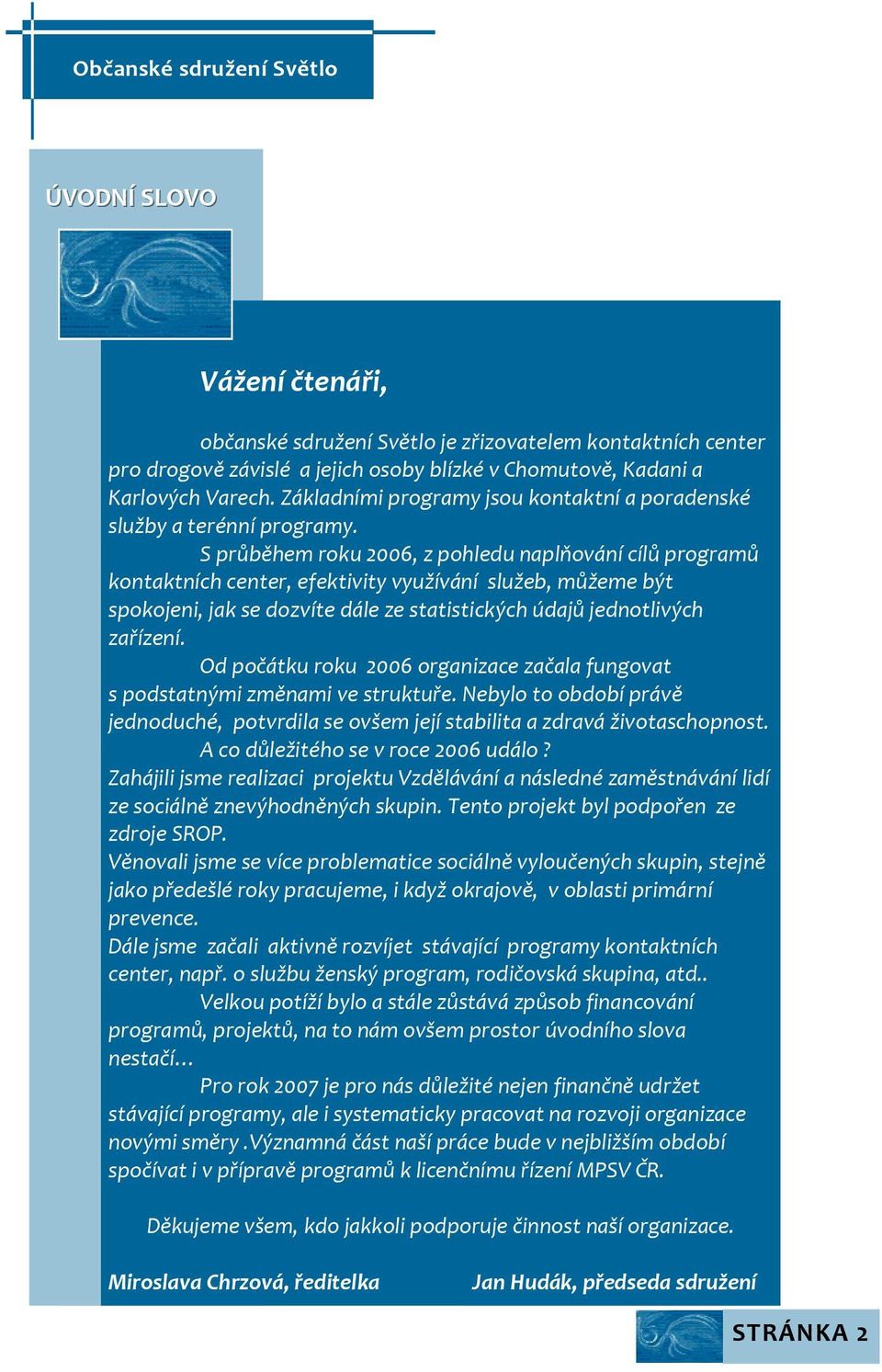 Občanské sdružení Světlo

ÚVODNÍ SLOVO

Vážení čtenáři,

občanské sdružení Světlo je zřizovatelem kontaktních center pro drogově závislé a jejich osoby blízké v Chomutově, Kadani a Karlových Varech. Základními programy jsou kontaktní a poradenské služby a terénní programy.

S průběhem roku 2006, z pohledu naplňování cílů programů kontaktních center, efektivity využívání služeb, můžeme být spokojeni, jak se dozvíte dále ze statistických údajů jednotlivých zařízení.

Od počátku roku 2006 organizace začala fungovat s podstatnými změnami ve struktuře. Nebylo to období právě jednoduché, potvrdila se ovšem její stabilita a zdravá životaschopnost.

A co důležitého se v roce 2006 událo ?
Zahájili jsme realizaci projektu Vzdělávání a následné zaměstnávání lidí ze sociálně znevýhodněných skupin. Tento projekt byl podpořen ze zdroje SROP.
Věnovali jsme se více problematice sociálně vyloučených skupin, stejně jako předešlé roky pracujeme, i když okrajově, v oblasti primární prevence.
Dále jsme začali aktivně rozvíjet stávající programy kontaktních center, např. o službu ženský program, rodičovská skupina, atd..

Velkou potíží bylo a stále zůstává způsob financování programů, projektů, na to nám ovšem prostor úvodního slova nestačí…

Pro rok 2007 je pro nás důležité nejen finančně udržet stávající programy, ale i systematicky pracovat na rozvoji organizace novými směry .Významná část naší práce bude v nejbližším období spočívat i v přípravě programů k licenčnímu řízení MPSV ČR.

Děkujeme všem, kdo jakkoli podporuje činnost naší organizace.

Miroslava Chrzová, ředitelka Jan Hudák, předseda sdružení

STRÁNKA 2